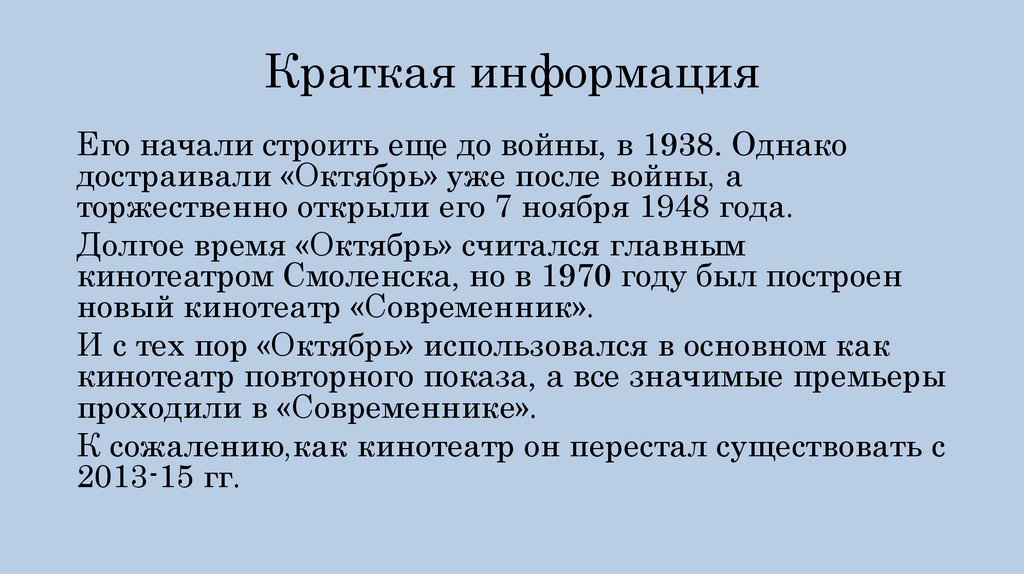 Краткая информация

Его начали строить еще до войны, в 1938. Однако достраивали «Октябрь» уже после войны, а торжественно открыли его 7 ноября 1948 года.

Долгое время «Октябрь» считался главным кинотеатром Смоленска, но в 1970 году был построен новый кинотеатр «Современник».

И с тех пор «Октябрь» использовался в основном как кинотеатр повторного показа, а все значимые премьеры проходили в «Современнике».

К сожалению,как кинотеатр он перестал существовать с 2013-15 гг.